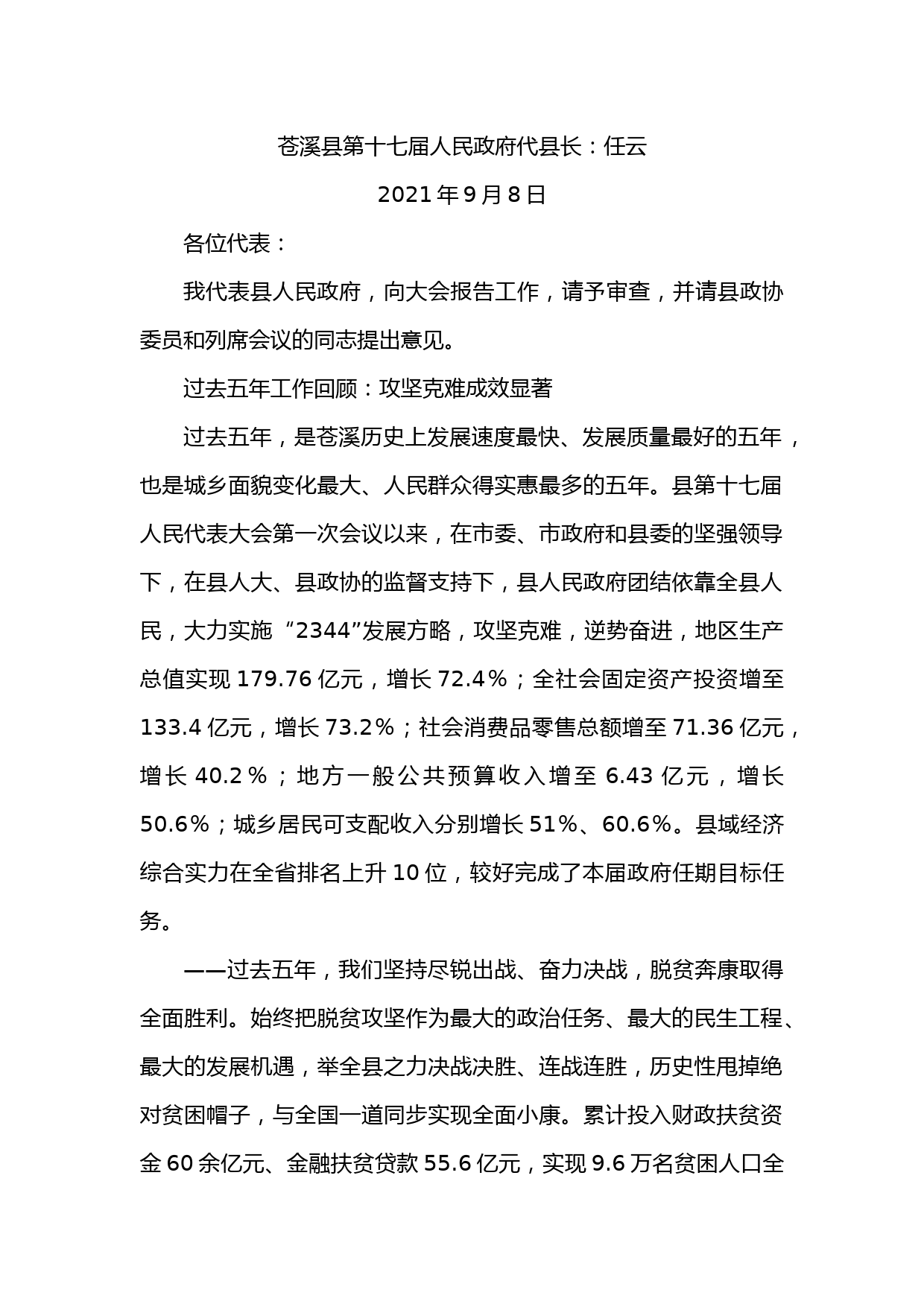 苍溪县第十七届人民政府代县长：任云

2021年9月8日

各位代表：

我代表县人民政府，向大会报告工作，请予审查，并请县政协委员和列席会议的同志提出意见。

过去五年工作回顾：攻坚克难成效显著

过去五年，是苍溪历史上发展速度最快、发展质量最好的五年，也是城乡面貌变化最大、人民群众得实惠最多的五年。县第十七届人民代表大会第一次会议以来，在市委、市政府和县委的坚强领导下，在县人大、县政协的监督支持下，县人民政府团结依靠全县人民，大力实施“2344”发展方略，攻坚克难，逆势奋进，地区生产总值实现179.76亿元，增长72.4%；全社会固定资产投资增至133.4亿元，增长73.2%；社会消费品零售总额增至71.36亿元，增长40.2%；地方一般公共预算收入增至6.43亿元，增长50.6%；城乡居民可支配收入分别增长51%、60.6%。县域经济综合实力在全省排名上升10位，较好完成了本届政府任期目标任务。

——过去五年，我们坚持尽锐出战、奋力决战，脱贫奔康取得全面胜利。始终把脱贫攻坚作为最大的政治任务、最大的民生工程、最大的发展机遇，举全县之力决战决胜、连战连胜，历史性甩掉绝对贫困帽子，与全国一道同步实现全面小康。累计投入财政扶贫资金60余亿元、金融扶贫贷款55.6亿元，实现9.6万名贫困人口全